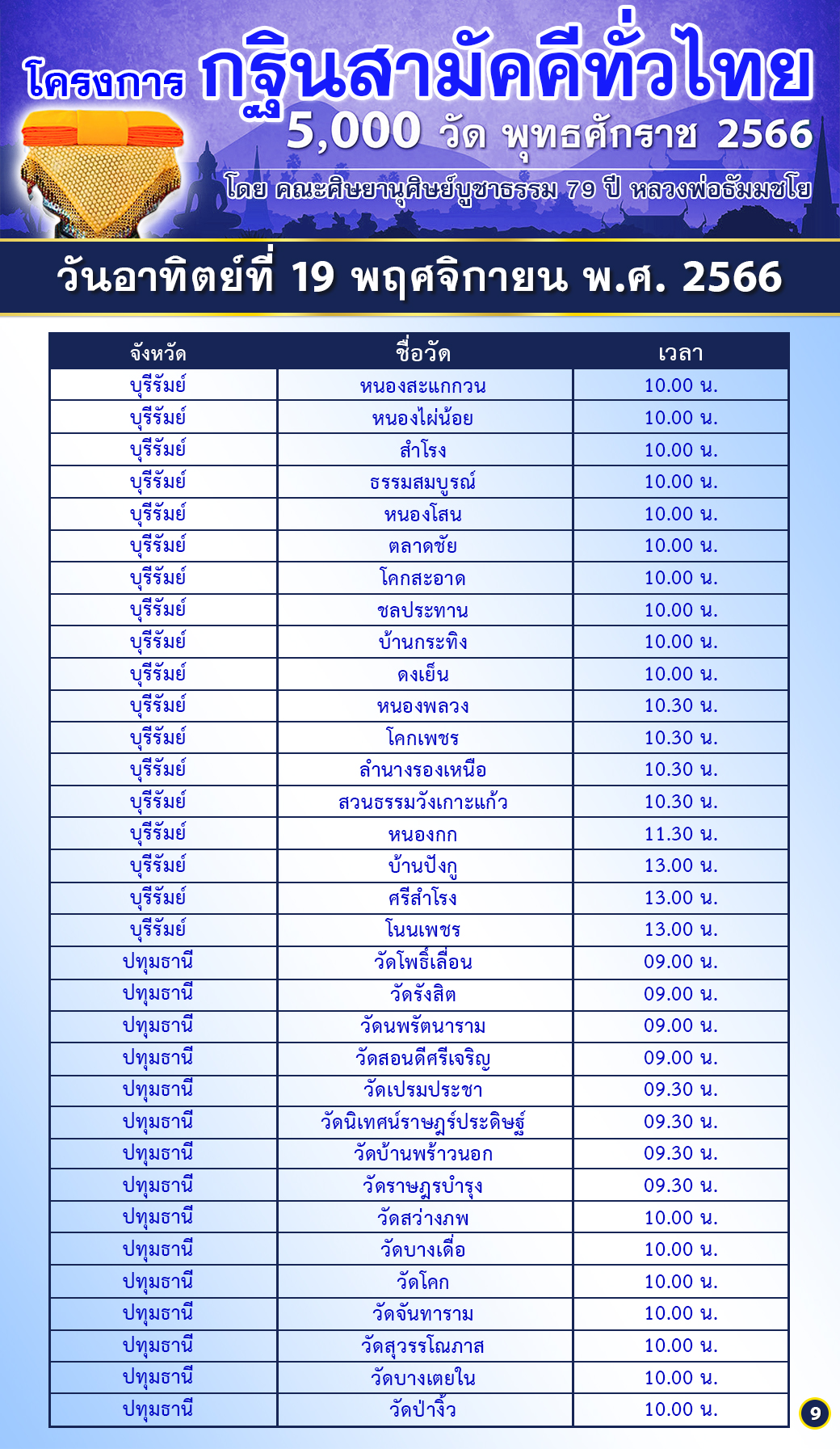 โครงการ กฐินสามัคคีทั่วไทย
5,000 วัด พุทธศักราช 2566
โดย คณะศิษยานุศิษย์บูชาธรรม 79 ปี หลวงพ่อธัมมชโย

วันอาทิตย์ที่ 19 พฤศจิกายน พ.ศ. 2566

| จังหวัด | ชื่อวัด | เวลา |
|---|---|---|
| บุรีรัมย์ | หนองสะแกกวน | 10.00 น. |
| บุรีรัมย์ | หนองไผ่น้อย | 10.00 น. |
| บุรีรัมย์ | สำโรง | 10.00 น. |
| บุรีรัมย์ | ธรรมสมบูรณ์ | 10.00 น. |
| บุรีรัมย์ | หนองโสน | 10.00 น. |
| บุรีรัมย์ | ตลาดชัย | 10.00 น. |
| บุรีรัมย์ | โคกสะอาด | 10.00 น. |
| บุรีรัมย์ | ชลประทาน | 10.00 น. |
| บุรีรัมย์ | บ้านกระทิง | 10.00 น. |
| บุรีรัมย์ | ดงเย็น | 10.00 น. |
| บุรีรัมย์ | หนองพลวง | 10.30 น. |
| บุรีรัมย์ | โคกเพชร | 10.30 น. |
| บุรีรัมย์ | ลำนางรองเหนือ | 10.30 น. |
| บุรีรัมย์ | สวนธรรมวังเกาะแก้ว | 10.30 น. |
| บุรีรัมย์ | หนองกก | 11.30 น. |
| บุรีรัมย์ | บ้านปังกู | 13.00 น. |
| บุรีรัมย์ | ศรีสำโรง | 13.00 น. |
| บุรีรัมย์ | โนนเพชร | 13.00 น. |
| ปทุมธานี | วัดโพธิ์เลื่อน | 09.00 น. |
| ปทุมธานี | วัดรังสิต | 09.00 น. |
| ปทุมธานี | วัดนพรัตนาราม | 09.00 น. |
| ปทุมธานี | วัดสอนดีศรีเจริญ | 09.00 น. |
| ปทุมธานี | วัดเปรมประชา | 09.30 น. |
| ปทุมธานี | วัดนิเทศน์ราษฎร์ประดิษฐ์ | 09.30 น. |
| ปทุมธานี | วัดบ้านพร้าวนอก | 09.30 น. |
| ปทุมธานี | วัดราษฎรบำรุง | 09.30 น. |
| ปทุมธานี | วัดสว่างภพ | 10.00 น. |
| ปทุมธานี | วัดบางเดื่อ | 10.00 น. |
| ปทุมธานี | วัดโคก | 10.00 น. |
| ปทุมธานี | วัดจันทาราม | 10.00 น. |
| ปทุมธานี | วัดสุวรรโณภาส | 10.00 น. |
| ปทุมธานี | วัดบางเตยใน | 10.00 น. |
| ปทุมธานี | วัดป่างิ้ว | 10.00 น. |

9